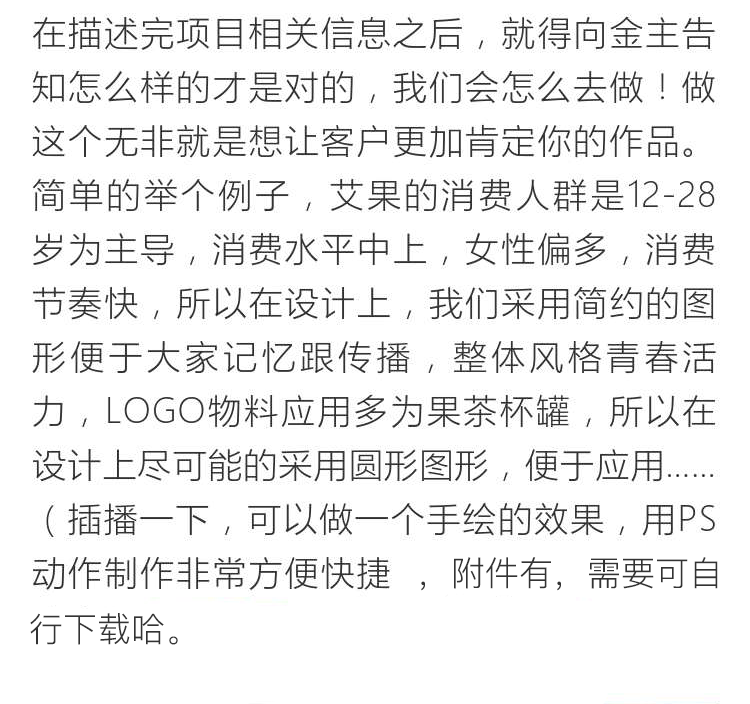 在描述完项目相关信息之后，就得向金主告知怎么样的才是对的，我们会怎么去做！做这个无非就是想让客户更加肯定你的作品。简单的举个例子，艾果的消费人群是12-28岁为主导，消费水平中上，女性偏多，消费节奏快，所以在设计上，我们采用简约的图形便于大家记忆跟传播，整体风格青春活力，LOGO物料应用多为果茶杯罐，所以在设计上尽可能的采用圆形图形，便于应用……（插播一下，可以做一个手绘的效果，用PS动作制作非常方便快捷 ，附件有，需要可自行下载哈。